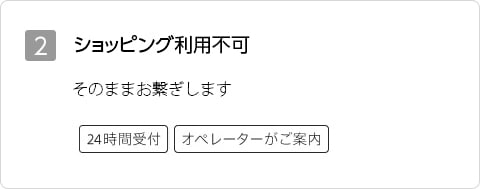 2

ショッピング利用不可

そのままお繋ぎします

24時間受付

オペレーターがご案内